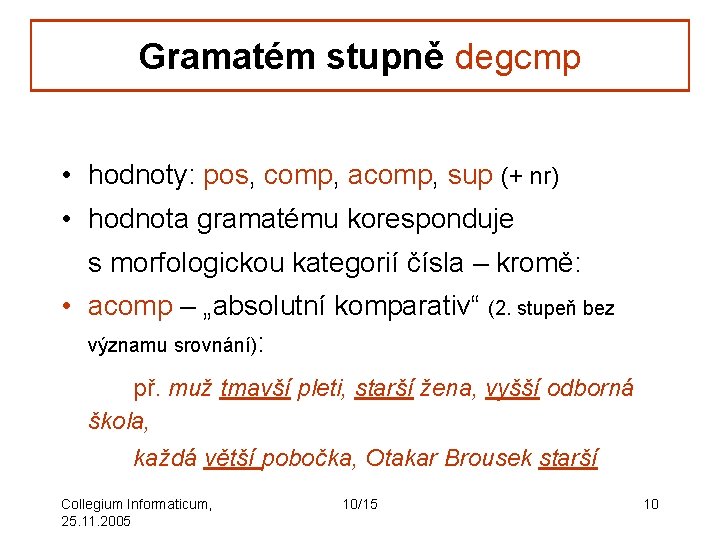 Gramatém stupně degcmp

• hodnoty: pos, comp, acomp, sup (+ nr)
• hodnota gramatému koresponduje s morfologickou kategorií čísla – kromě:
• acomp – „absolutní komparativ“ (2. stupeň bez významu srovnání):

př. muž tmavší pleti, starší žena, vyšší odborná škola,
každá větší pobočka, Otakar Brousek starší

Collegium Informaticum, 25.11.2005

10/15

10